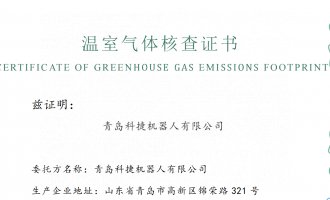 温室气体核查证书

ERTIFICATE OF GREENHOUSE GAS EMISSIONS FOOTPRINT

兹证明：

青岛科捷机器人有限公司

委托方名称：青岛科捷机器人有限公司

生产企业地址：山东省青岛市高新区锦荣路 321 号